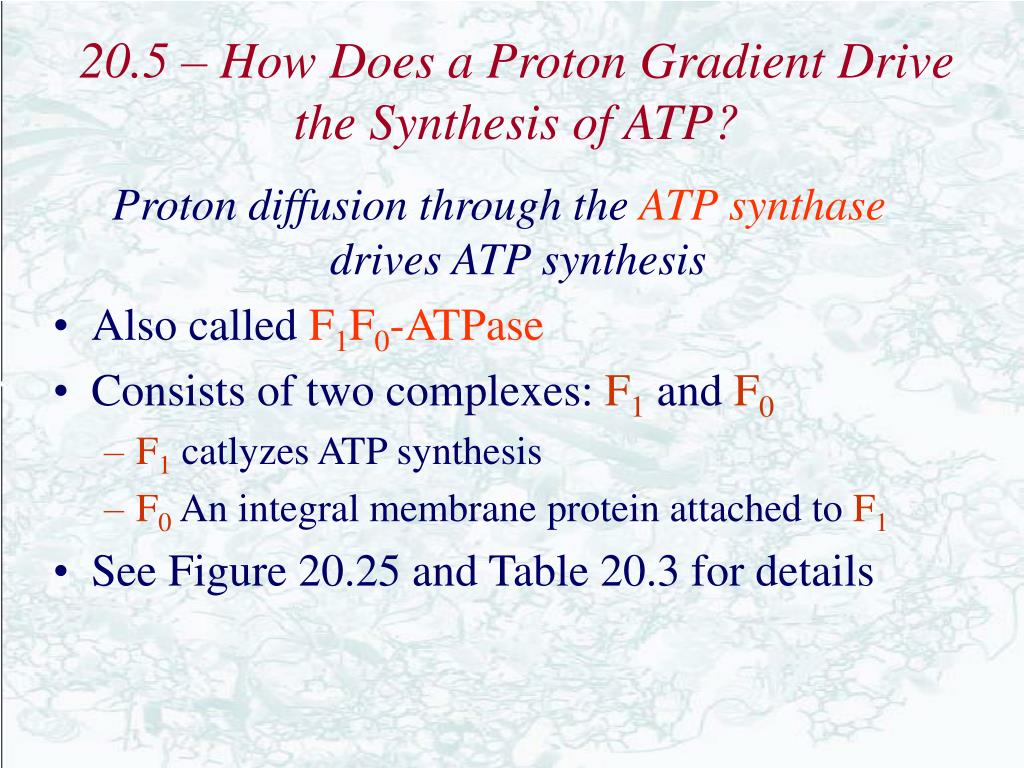 20.5 – How Does a Proton Gradient Drive the Synthesis of ATP?

Proton diffusion through the ATP synthase drives ATP synthesis

• Also called $F_1F_0$-ATPase
• Consists of two complexes: $F_1$ and $F_0$
– $F_1$ catlyzes ATP synthesis
– $F_0$ An integral membrane protein attached to $F_1$
• See Figure 20.25 and Table 20.3 for details